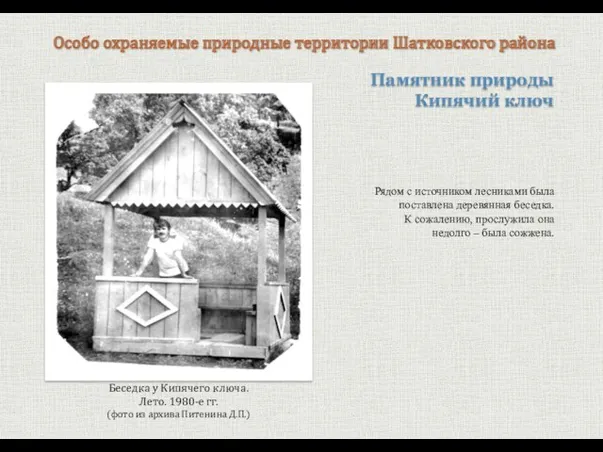 Особо охраняемые природные территории Шатковского района

Памятник природы
Кипячий ключ

Рядом с источником лесниками была поставлена деревянная беседка. К сожалению, прослужила она недолго – была сожжена.

Беседка у Кипячего ключа.
Лето. 1980-е гг.
(фото из архива Питенина Д.П.)